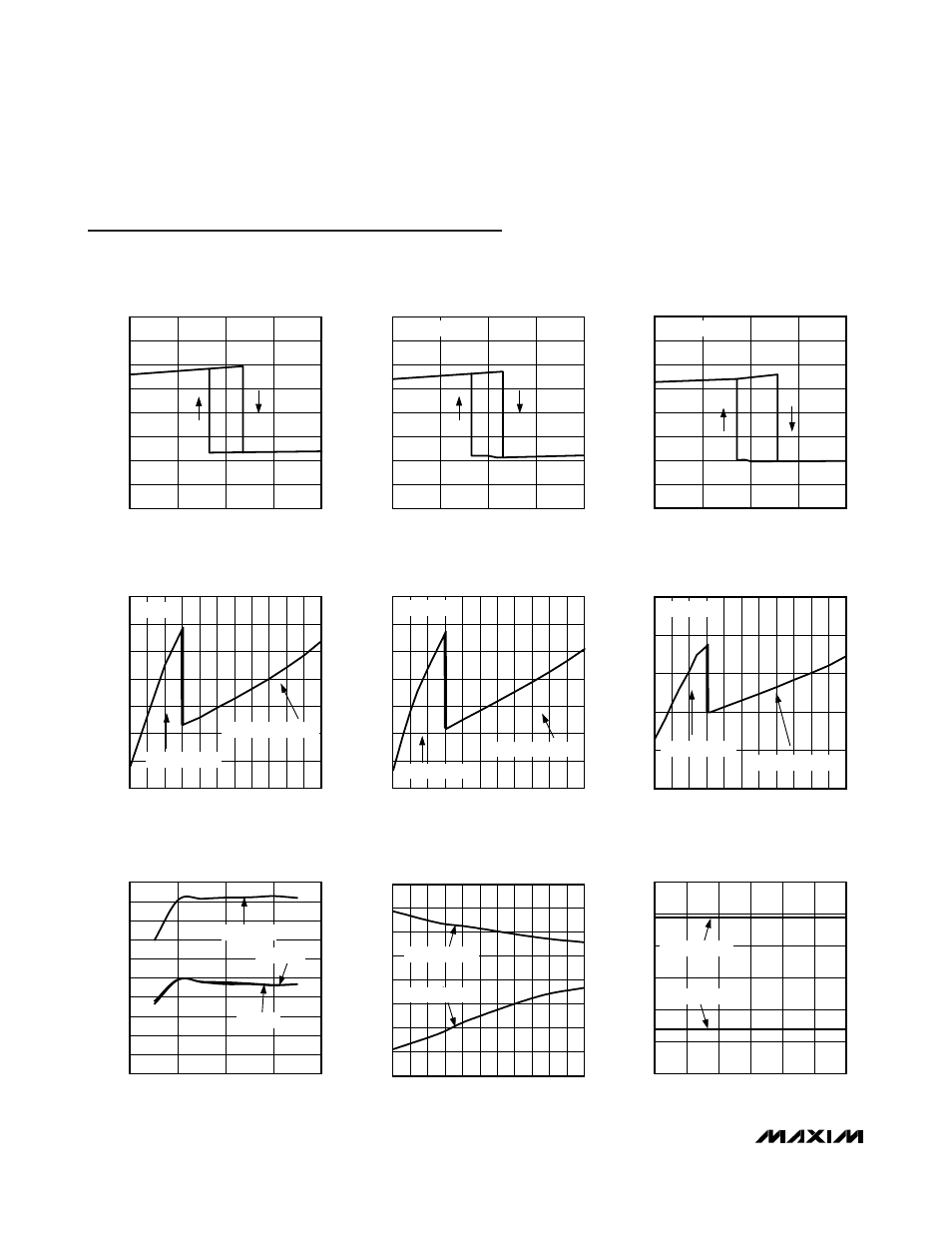 MAXIM